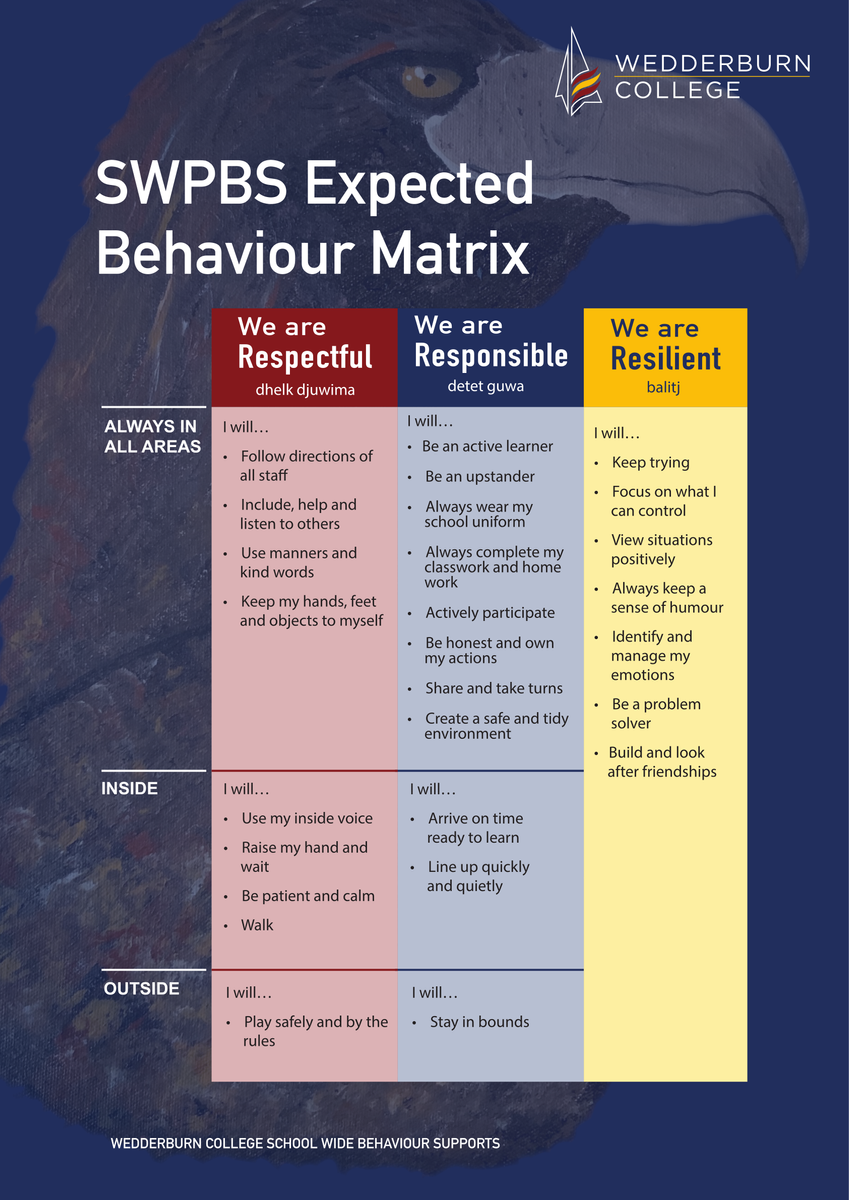 WEDDERBURN COLLEGE

SWPBS Expected Behaviour Matrix

| | We are Respectful dhelk djuwima | We are Responsible detet guwa | We are Resilient balitj |
|---|---|---|---|
| ALWAYS IN ALL AREAS | I will… • Follow directions of all staff • Include, help and listen to others • Use manners and kind words • Keep my hands, feet and objects to myself | I will… • Be an active learner • Be an upstander • Always wear my school uniform • Always complete my classwork and home work • Actively participate • Be honest and own my actions • Share and take turns • Create a safe and tidy environment | I will… • Keep trying • Focus on what I can control • View situations positively • Always keep a sense of humour • Identify and manage my emotions • Be a problem solver • Build and look after friendships |
| INSIDE | I will… • Use my inside voice • Raise my hand and wait • Be patient and calm • Walk | I will… • Arrive on time ready to learn • Line up quickly and quietly | |
| OUTSIDE | I will… • Play safely and by the rules | I will… • Stay in bounds | |

WEDDERBURN COLLEGE SCHOOL WIDE BEHAVIOUR SUPPORTS